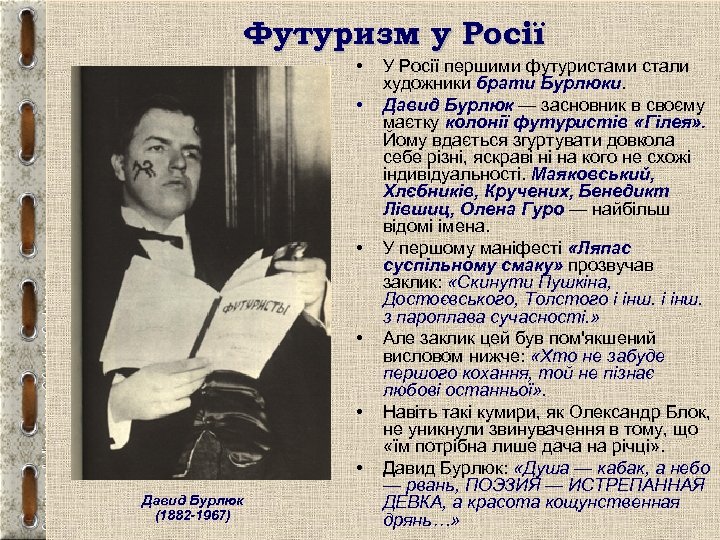 Футуризм у Росії

ФУТУРИСТЫ

Давид Бурлюк
(1882-1967)

• У Росії першими футуристами стали художники брати Бурлюки.

• Давид Бурлюк — засновник в своєму маєтку колонії футуристів «Гілея». Йому вдається згуртувати довкола себе різні, яскраві ні на кого не схожі індивідуальності. Маяковський, Хлєбників, Кручених, Бенедикт Лівшиц, Олена Гуро — найбільш відомі імена.

• У першому маніфесті «Ляпас суспільному смаку» прозвучав заклик: «Скинути Пушкіна, Достоєвського, Толстого і інш. і інш. з пароплава сучасності.»

• Але заклик цей був пом'якшений висловом нижче: «Хто не забуде першого кохання, той не пізнає любові останньої».

• Навіть такі кумири, як Олександр Блок, не уникнули звинувачення в тому, що «їм потрібна лише дача на річці».

• Давид Бурлюк: «Душа — кабак, а небо — рвань, ПОЭЗИЯ — ИСТРЕПАННАЯ ДЕВКА, а красота кощунственная дрянь…»